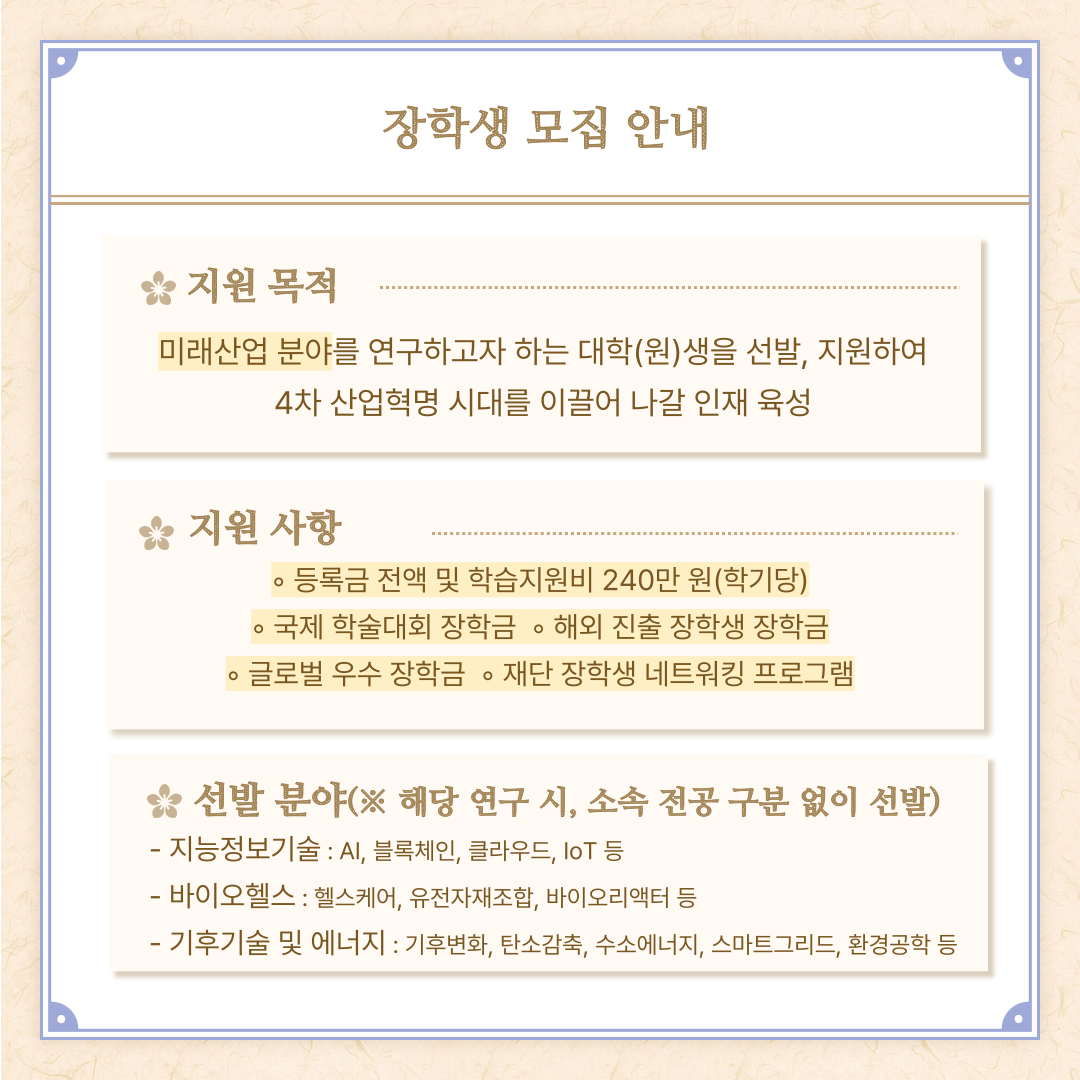 장학생 모집 안내

지원 목적

미래산업 분야를 연구하고자 하는 대학(원)생을 선발, 지원하여 4차 산업혁명 시대를 이끌어 나갈 인재 육성

지원 사항

◦ 등록금 전액 및 학습지원비 240만 원(학기당)

◦ 국제 학술대회 장학금 ◦ 해외 진출 장학생 장학금

◦ 글로벌 우수 장학금 ◦ 재단 장학생 네트워킹 프로그램

선발 분야(※ 해당 연구 시, 소속 전공 구분 없이 선발)

- 지능정보기술 : AI, 블록체인, 클라우드, IoT 등
- 바이오헬스 : 헬스케어, 유전자재조합, 바이오리액터 등
- 기후기술 및 에너지 : 기후변화, 탄소감축, 수소에너지, 스마트그리드, 환경공학 등